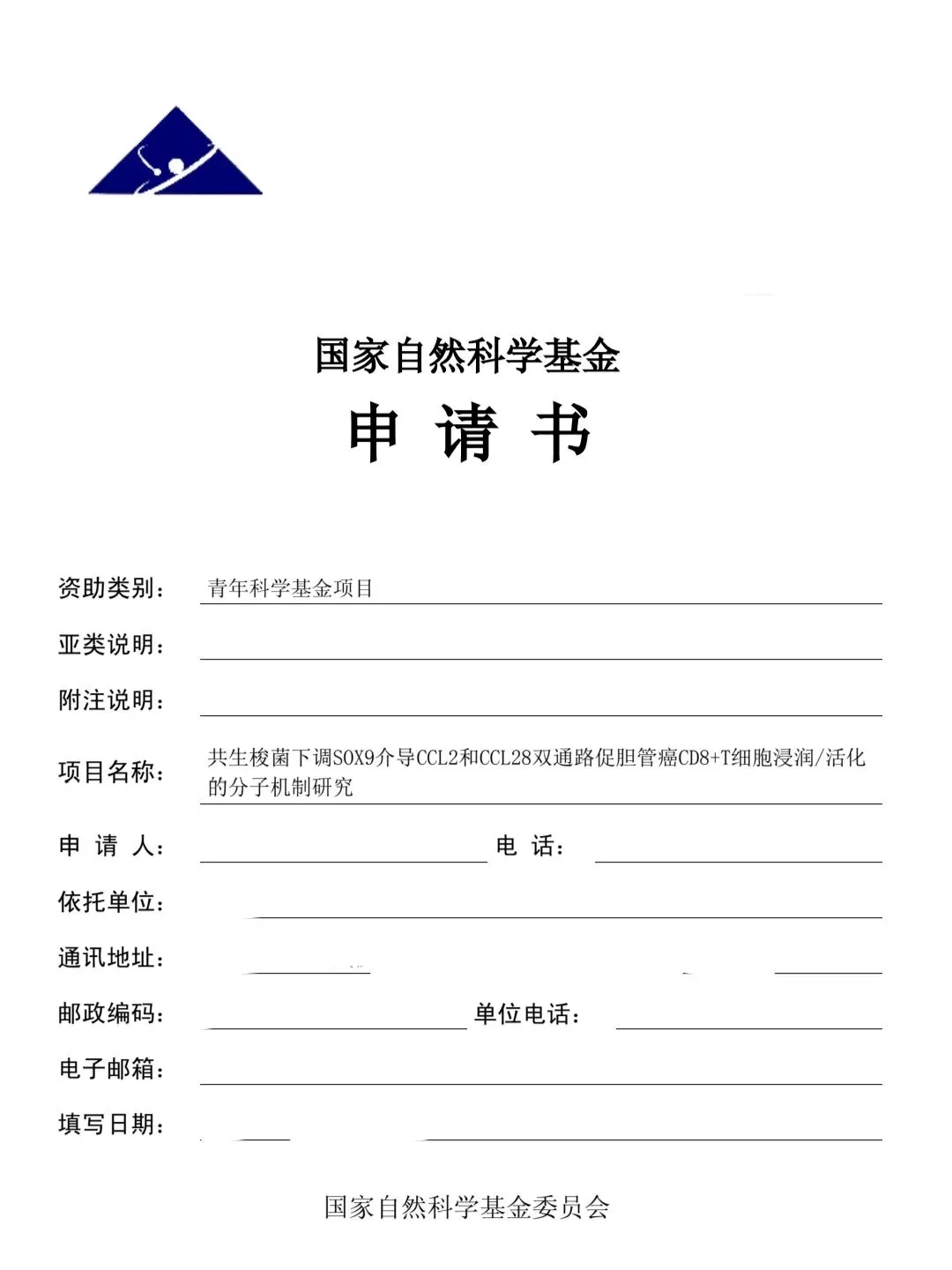 国家自然科学基金

申 请 书

资助类别： 青年科学基金项目

亚类说明：

附注说明：

项目名称： 共生梭菌下调SOX9介导CCL2和CCL28双通路促胆管癌CD8+T细胞浸润/活化的分子机制研究

申 请 人： 电 话：

依托单位：

通讯地址：

邮政编码： 单位电话：

电子邮箱：

填写日期：

国家自然科学基金委员会